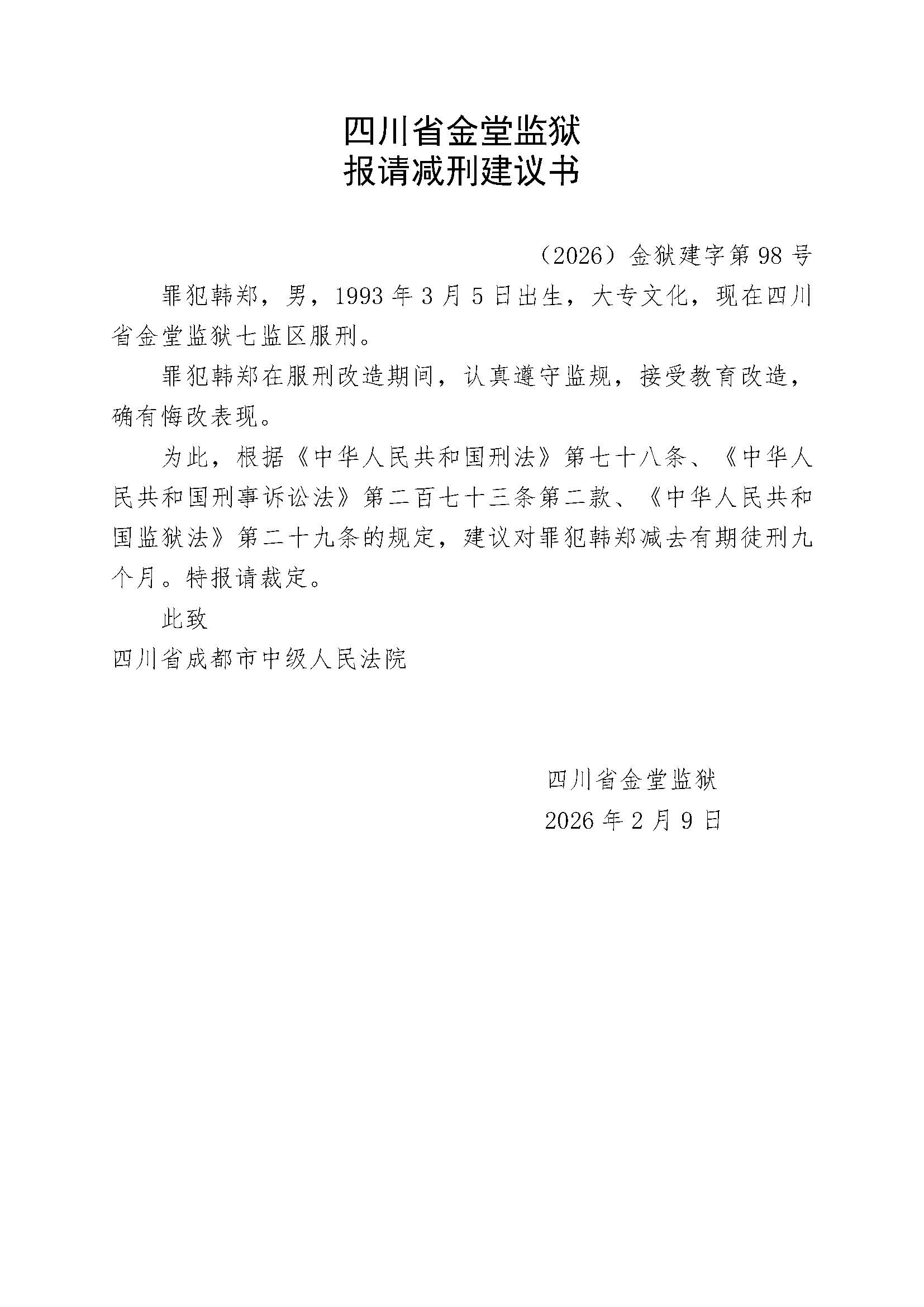 四川省金堂监狱
报请减刑建议书

（2026）金狱建字第 98 号

罪犯韩郑，男，1993 年 3 月 5 日出生，大专文化，现在四川省金堂监狱七监区服刑。

罪犯韩郑在服刑改造期间，认真遵守监规，接受教育改造，确有悔改表现。

为此，根据《中华人民共和国刑法》第七十八条、《中华人民共和国刑事诉讼法》第二百七十三条第二款、《中华人民共和国监狱法》第二十九条的规定，建议对罪犯韩郑减去有期徒刑九个月。特报请裁定。

此致

四川省成都市中级人民法院

四川省金堂监狱
2026 年 2 月 9 日